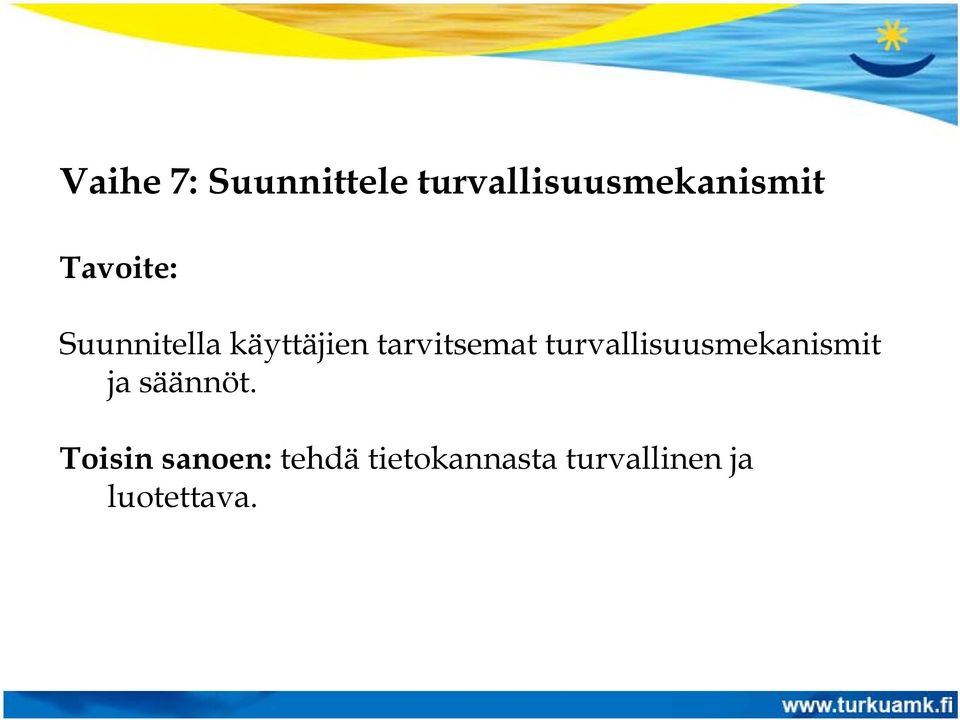 Vaihe 7: Suunnittele turvallisuusmekanismit

Tavoite:

Suunnitella käyttäjien tarvitsemat turvallisuusmekanismit ja säännöt.

Toisin sanoen: tehdä tietokannasta turvallinen ja luotettava.

www.turkuamk.fi